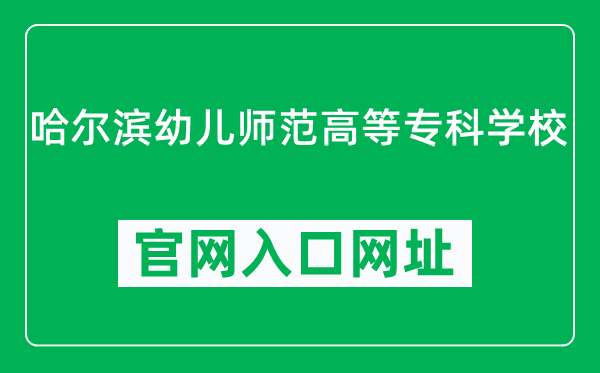 哈尔滨幼儿师范高等专科学校

官网入口网址